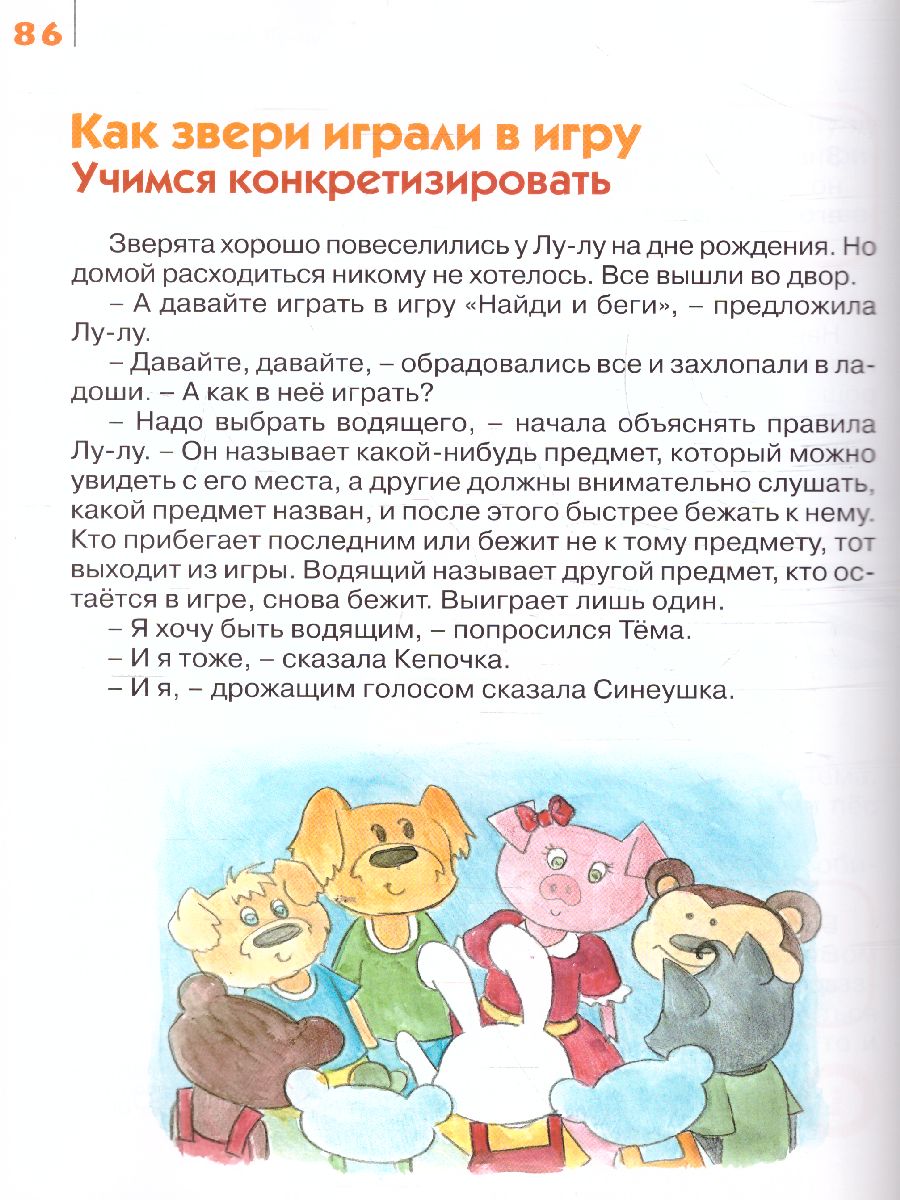 86

Как звери играли в игру
Учимся конкретизировать

Зверята хорошо повеселились у Лу-лу на дне рождения. Но домой расходиться никому не хотелось. Все вышли во двор.
– А давайте играть в игру «Найди и беги», – предложила Лу-лу.
– Давайте, давайте, – обрадовались все и захлопали в ладоши. – А как в неё играть?
– Надо выбрать водящего, – начала объяснять правила Лу-лу. – Он называет какой-нибудь предмет, который можно увидеть с его места, а другие должны внимательно слушать, какой предмет назван, и после этого быстрее бежать к нему. Кто прибегает последним или бежит не к тому предмету, тот выходит из игры. Водящий называет другой предмет, кто остаётся в игре, снова бежит. Выиграет лишь один.
– Я хочу быть водящим, – попросился Тёма.
– И я тоже, – сказала Кепочка.
– И я, – дрожащим голосом сказала Синеушка.